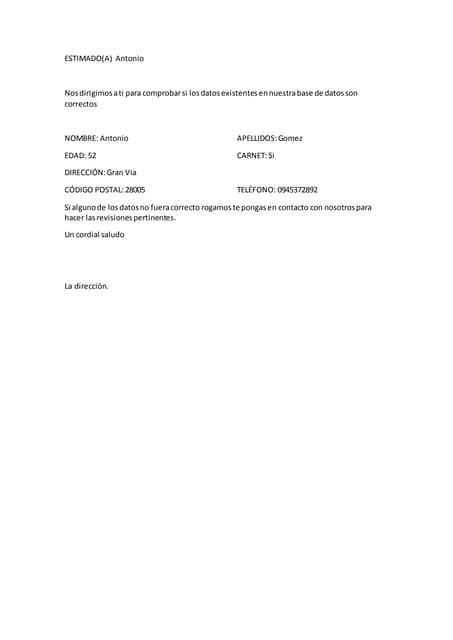 ESTIMADO(A) Antonio

Nos dirigimos a ti para comprobar si los datos existentes en nuestra base de datos son correctos

NOMBRE: Antonio

APELLIDOS: Gomez

EDAD: 52

CARNET: Si

DIRECCIÓN: Gran Via

CÓDIGO POSTAL: 28005

TELÉFONO: 0945372892

Si alguno de los datos no fuera correcto rogamos te pongas en contacto con nosotros para hacer las revisiones pertinentes.

Un cordial saludo

La dirección.